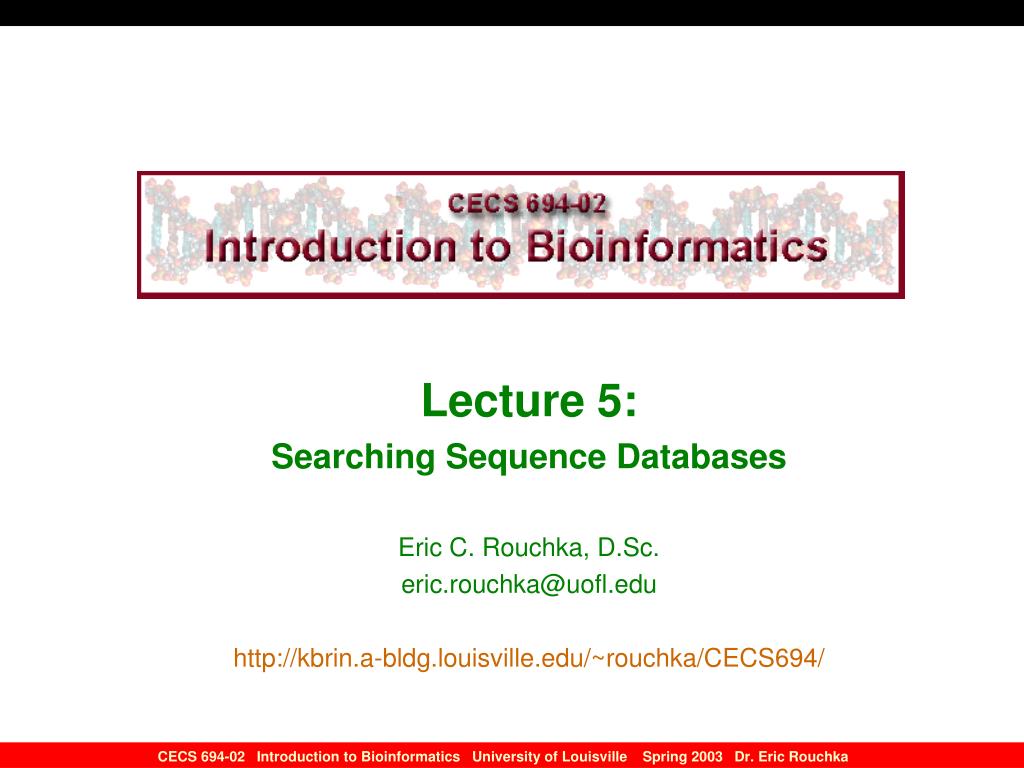 CECS 694-02
Introduction to Bioinformatics

Lecture 5:
Searching Sequence Databases

Eric C. Rouchka, D.Sc.
eric.rouchka@uofl.edu

http://kbrin.a-bldg.louisville.edu/~rouchka/CECS694/

CECS 694-02 Introduction to Bioinformatics University of Louisville Spring 2003 Dr. Eric Rouchka